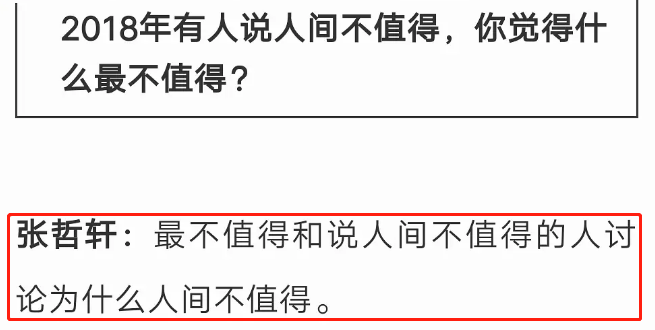 2018年有人说人间不值得，你觉得什么最不值得？

张哲轩：最不值得和说人间不值得的人讨论为什么人间不值得。